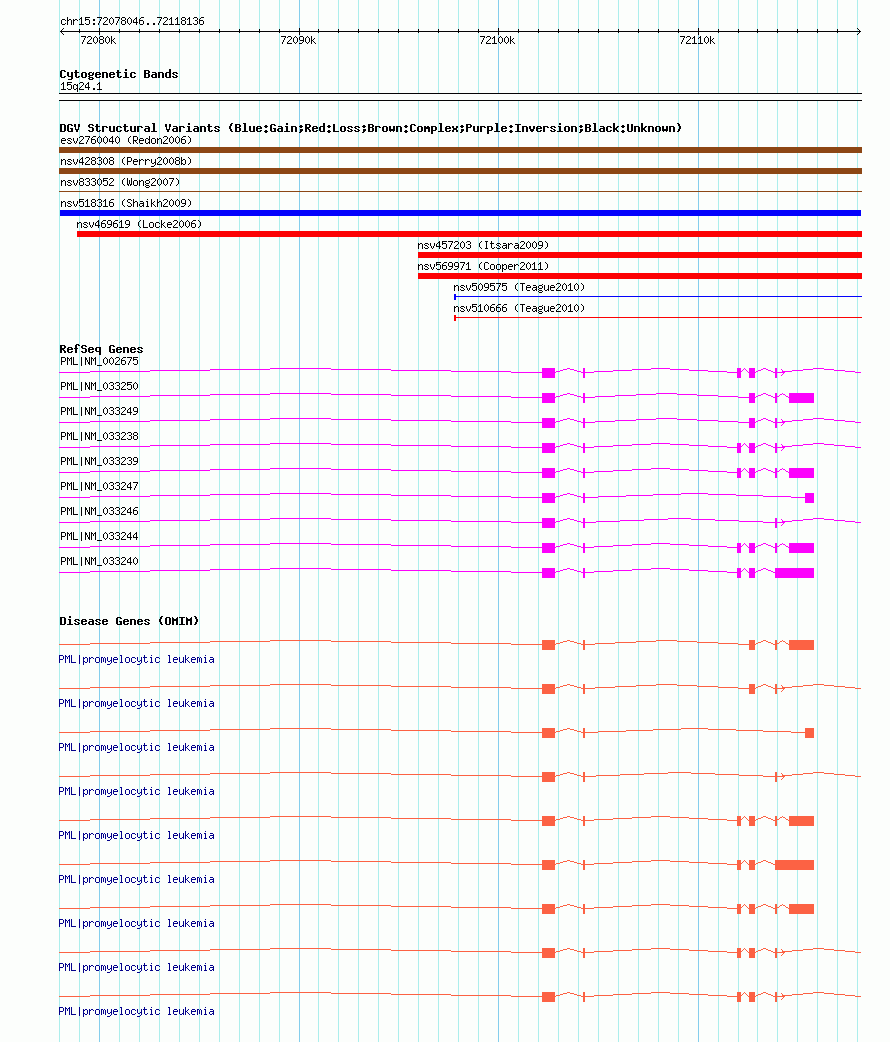 chr15:72078046..72118136

72080k 72090k 72100k 72110k

Cytogenetic Bands
15q24.1

DGV Structural Variants (Blue:Gain;Red:Loss;Brown:Complex;Purple:Inversion;Black:Unknown)
esv2760040 (Redon2006)
nsv428308 (Perry2008b)
nsv833052 (Wong2007)
nsv518316 (Shaikh2009)
nsv469619 (Locke2006)
nsv457203 (Itsara2009)
nsv569971 (Cooper2011)
nsv509575 (Teague2010)
nsv510666 (Teague2010)

RefSeq Genes
PML|NM_002675
PML|NM_033250
PML|NM_033249
PML|NM_033238
PML|NM_033239
PML|NM_033247
PML|NM_033246
PML|NM_033244
PML|NM_033240

Disease Genes (OMIM)
PML|promyelocytic leukemia
PML|promyelocytic leukemia
PML|promyelocytic leukemia
PML|promyelocytic leukemia
PML|promyelocytic leukemia
PML|promyelocytic leukemia
PML|promyelocytic leukemia
PML|promyelocytic leukemia
PML|promyelocytic leukemia